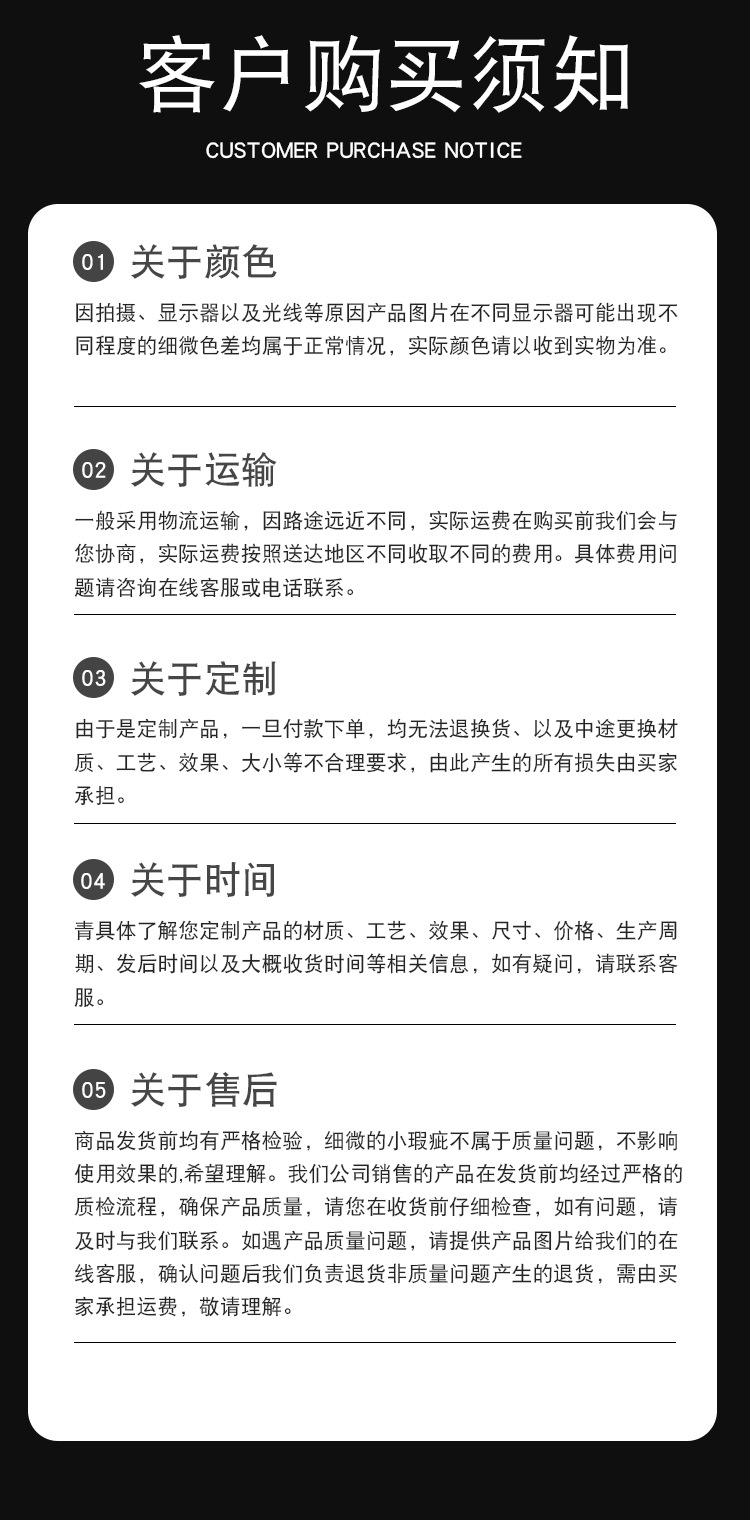 客户购买须知

CUSTOMER PURCHASE NOTICE

01 关于颜色

因拍摄、显示器以及光线等原因产品图片在不同显示器可能出现不同程度的细微色差均属于正常情况，实际颜色请以收到实物为准。

02 关于运输

一般采用物流运输，因路途远近不同，实际运费在购买前我们会与您协商，实际运费按照送达地区不同收取不同的费用。具体费用问题请咨询在线客服或电话联系。

03 关于定制

由于是定制产品，一旦付款下单，均无法退换货、以及中途更换材质、工艺、效果、大小等不合理要求，由此产生的所有损失由买家承担。

04 关于时间

青具体了解您定制产品的材质、工艺、效果、尺寸、价格、生产周期、发后时间以及大概收货时间等相关信息，如有疑问，请联系客服。

05 关于售后

商品发货前均有严格检验，细微的小瑕疵不属于质量问题，不影响使用效果的,希望理解。我们公司销售的产品在发货前均经过严格的质检流程，确保产品质量，请您在收货前仔细检查，如有问题，请及时与我们联系。如遇产品质量问题，请提供产品图片给我们的在线客服，确认问题后我们负责退货非质量问题产生的退货，需由买家承担运费，敬请理解。